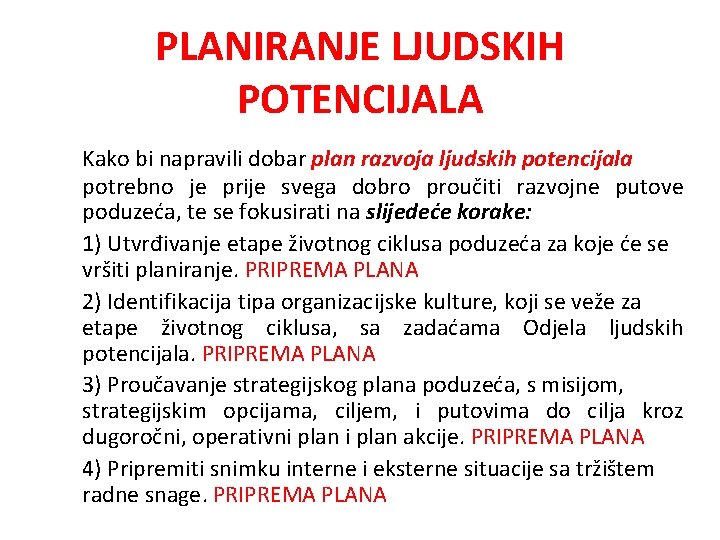 PLANIRANJE LJUDSKIH POTENCIJALA

Kako bi napravili dobar plan razvoja ljudskih potencijala potrebno je prije svega dobro proučiti razvojne putove poduzeća, te se fokusirati na slijedeće korake:

1) Utvrđivanje etape životnog ciklusa poduzeća za koje će se vršiti planiranje. PRIPREMA PLANA

2) Identifikacija tipa organizacijske kulture, koji se veže za etape životnog ciklusa, sa zadaćama Odjela ljudskih potencijala. PRIPREMA PLANA

3) Proučavanje strategijskog plana poduzeća, s misijom, strategijskim opcijama, ciljem, i putovima do cilja kroz dugoročni, operativni plan i plan akcije. PRIPREMA PLANA

4) Pripremiti snimku interne i eksterne situacije sa tržištem radne snage. PRIPREMA PLANA